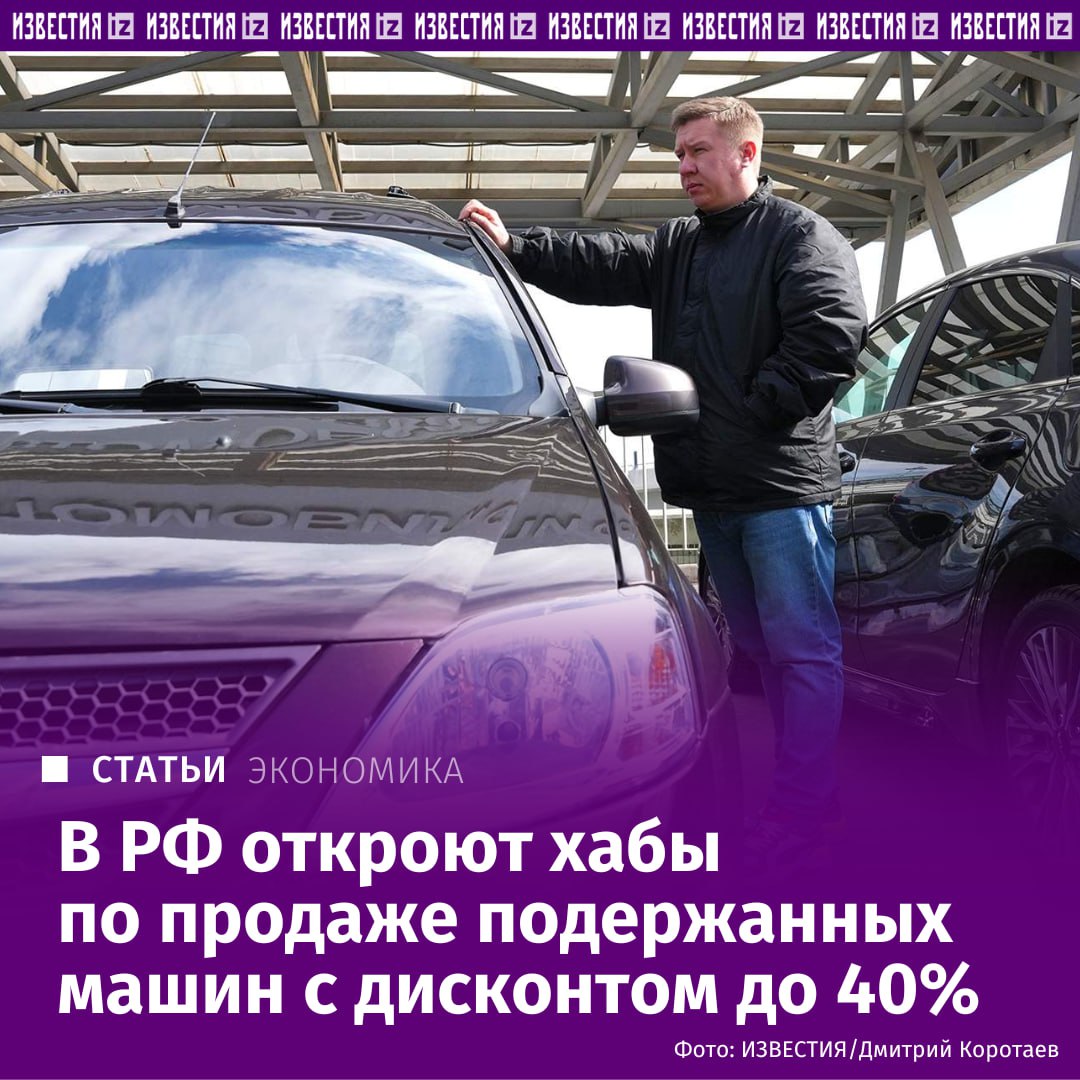 ИЗВЕСТИЯ iz ИЗВЕСТИЯ iz ИЗВЕСТИЯ iz ИЗВЕСТИЯ iz ИЗВЕСТИЯ iz ИЗВЕСТИЯ iz ИЗВЕСТИЯ iz ИЗВЕСТИЯ iz

СТАТЬИ ЭКОНОМИКА

В РФ откроют хабы по продаже подержанных машин с дисконтом до 40%

Фото: ИЗВЕСТИЯ/Дмитрий Коротаев